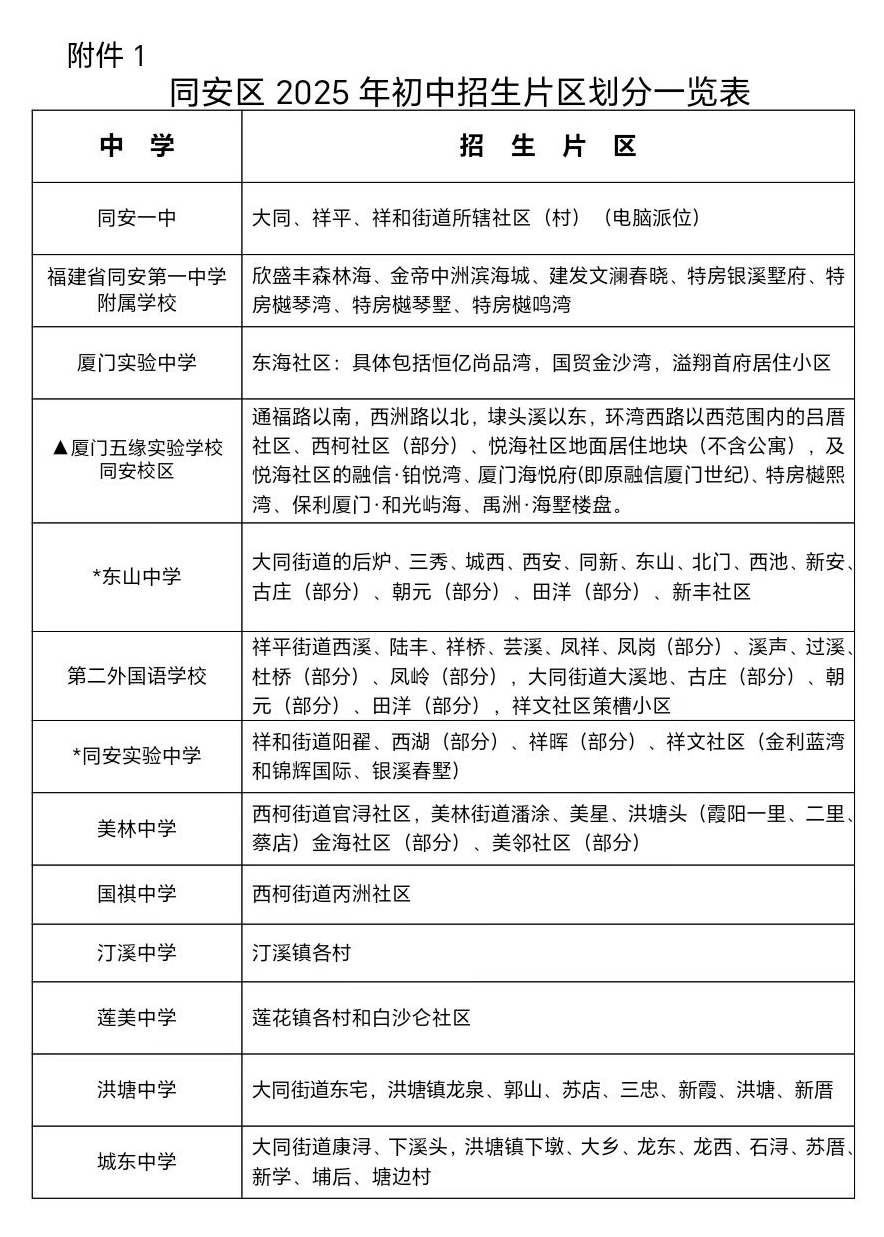 附件 1

同安区 2025 年初中招生片区划分一览表

| 中 学 | 招 生 片 区 |
|---|---|
| 同安一中 | 大同、祥平、祥和街道所辖社区（村）（电脑派位） |
| 福建省同安第一中学附属学校 | 欣盛丰森林海、金帝中洲滨海城、建发文澜春晓、特房银溪墅府、特房樾琴湾、特房樾琴墅、特房樾鸣湾 |
| 厦门实验中学 | 东海社区：具体包括恒亿尚品湾，国贸金沙湾，溢翔首府居住小区 |
| ▲厦门五缘实验学校同安校区 | 通福路以南，西洲路以北，埭头溪以东，环湾西路以西范围内的吕厝社区、西柯社区（部分）、悦海社区地面居住地块（不含公寓），及悦海社区的融信·铂悦湾、厦门海悦府(即原融信厦门世纪)、特房樾熙湾、保利厦门·和光屿海、禹洲·海墅楼盘。 |
| *东山中学 | 大同街道的后炉、三秀、城西、西安、同新、东山、北门、西池、新安、古庄（部分）、朝元（部分）、田洋（部分）、新丰社区 |
| 第二外国语学校 | 祥平街道西溪、陆丰、祥桥、芸溪、凤祥、凤岗（部分）、溪声、过溪、杜桥（部分）、凤岭（部分），大同街道大溪地、古庄（部分）、朝元（部分）、田洋（部分），祥文社区策槽小区 |
| *同安实验中学 | 祥和街道阳翟、西湖（部分）、祥晖（部分）、祥文社区（金利蓝湾和锦辉国际、银溪春墅） |
| 美林中学 | 西柯街道官浔社区，美林街道潘涂、美星、洪塘头（霞阳一里、二里、蔡店）金海社区（部分）、美邻社区（部分） |
| 国祺中学 | 西柯街道丙洲社区 |
| 汀溪中学 | 汀溪镇各村 |
| 莲美中学 | 莲花镇各村和白沙仑社区 |
| 洪塘中学 | 大同街道东宅，洪塘镇龙泉、郭山、苏店、三忠、新霞、洪塘、新厝 |
| 城东中学 | 大同街道康浔、下溪头，洪塘镇下墩、大乡、龙东、龙西、石浔、苏厝、新学、埔后、塘边村 |